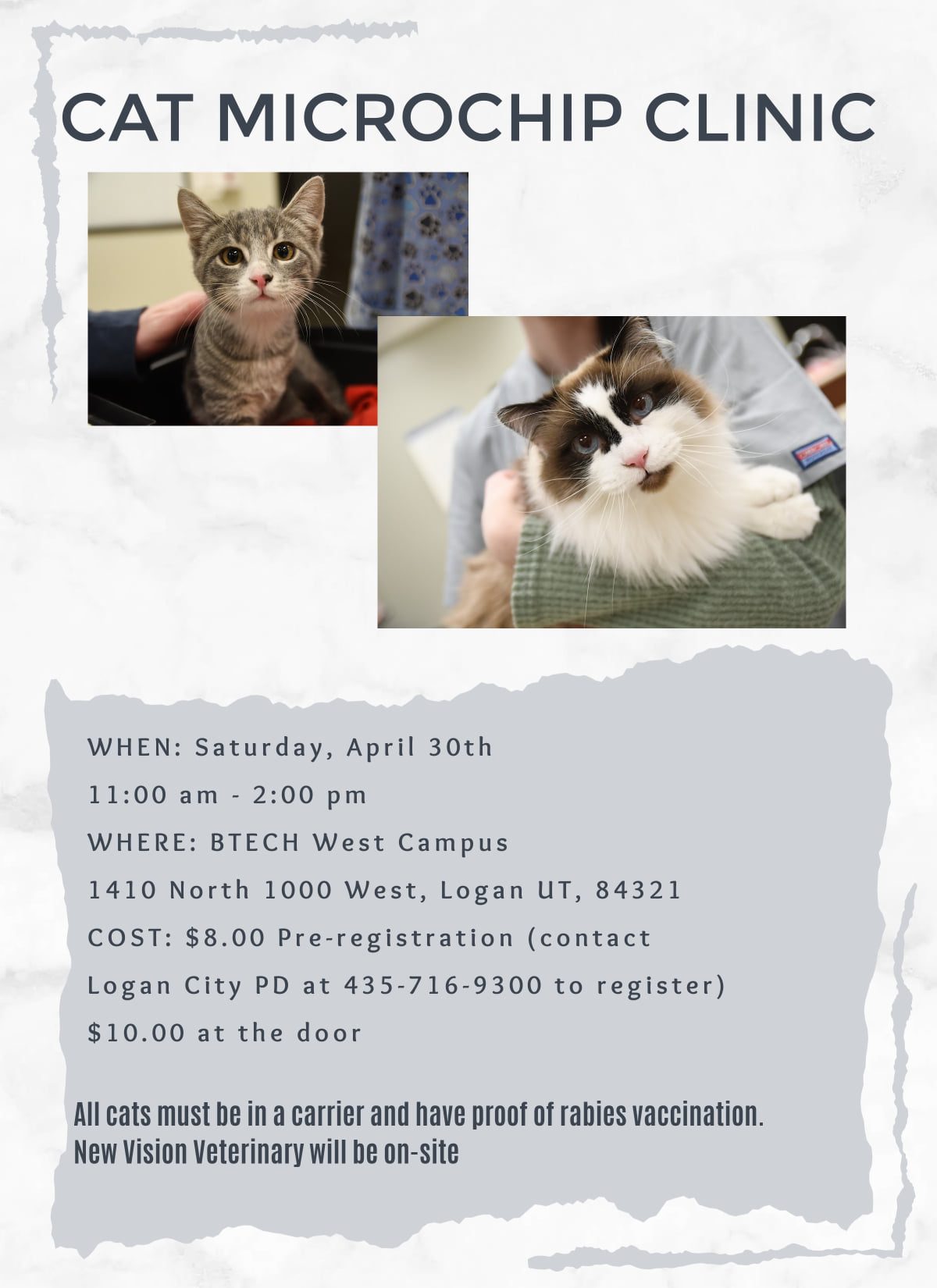 CAT MICROCHIP CLINIC

WHEN: Saturday, April 30th

11:00 am - 2:00 pm

WHERE: BTECH West Campus

1410 North 1000 West, Logan UT, 84321

COST: $8.00 Pre-registration (contact Logan City PD at 435-716-9300 to register)

$10.00 at the door

All cats must be in a carrier and have proof of rabies vaccination.
New Vision Veterinary will be on-site